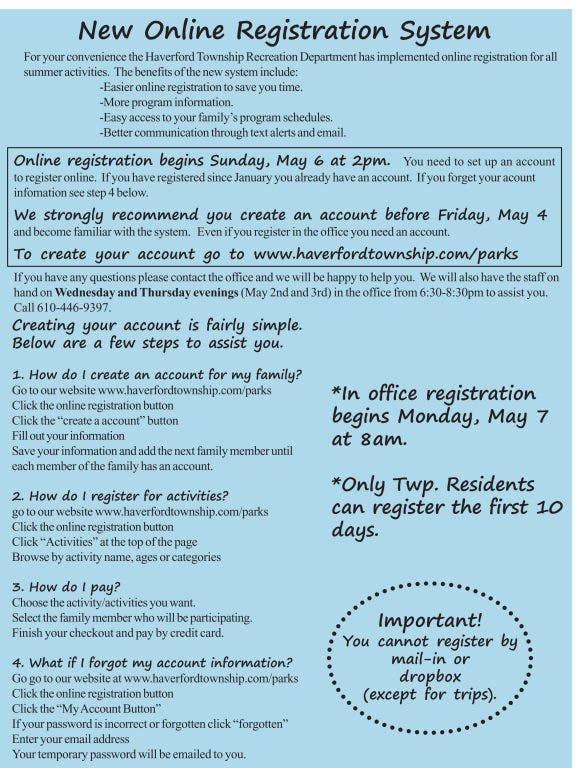 New Online Registration System

For your convenience the Haverford Township Recreation Department has implemented online registration for all summer activities. The benefits of the new system include:
-Easier online registration to save you time.
-More program information.
-Easy access to your family's program schedules.
-Better communication through text alerts and email.

Online registration begins Sunday, May 6 at 2pm. You need to set up an account to register online. If you have registered since January you already have an account. If you forget your acount infomation see step 4 below.

We strongly recommend you create an account before Friday, May 4 and become familiar with the system. Even if you register in the office you need an account.

To create your account go to www.haverfordtownship.com/parks

If you have any questions please contact the office and we will be happy to help you. We will also have the staff on hand on Wednesday and Thursday evenings (May 2nd and 3rd) in the office from 6:30-8:30pm to assist you. Call 610-446-9397.

Creating your account is fairly simple. Below are a few steps to assist you.

1. How do I create an account for my family?
Go to our website www.haverfordtownship.com/parks
Click the online registration button
Click the "create a account" button
Fill out your information
Save your information and add the next family member until each member of the family has an account.

2. How do I register for activities?
go to our website www.haverfordtownship.com/parks
Click the online registration button
Click "Activities" at the top of the page
Browse by activity name, ages or categories

3. How do I pay?
Choose the activity/activities you want.
Select the family member who will be participating.
Finish your checkout and pay by credit card.

4. What if I forgot my account information?
Go go to our website at www.haverfordtownship.com/parks
Click the online registration button
Click the "My Account Button"
If your password is incorrect or forgotten click "forgotten"
Enter your email address
Your temporary password will be emailed to you.

*In office registration begins Monday, May 7 at 8am.

*Only Twp. Residents can register the first 10 days.

Important!
You cannot register by mail-in or dropbox (except for trips).